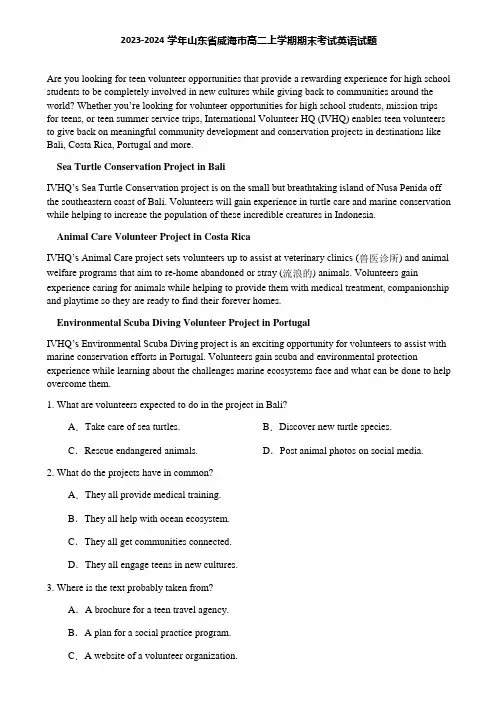 2023-2024 学年山东省威海市高二上学期期末考试英语试题

Are you looking for teen volunteer opportunities that provide a rewarding experience for high school students to be completely involved in new cultures while giving back to communities around the world? Whether you're looking for volunteer opportunities for high school students, mission trips for teens, or teen summer service trips, International Volunteer HQ (IVHQ) enables teen volunteers to give back on meaningful community development and conservation projects in destinations like Bali, Costa Rica, Portugal and more.

Sea Turtle Conservation Project in Bali

IVHQ's Sea Turtle Conservation project is on the small but breathtaking island of Nusa Penida off the southeastern coast of Bali. Volunteers will gain experience in turtle care and marine conservation while helping to increase the population of these incredible creatures in Indonesia.

Animal Care Volunteer Project in Costa Rica

IVHQ's Animal Care project sets volunteers up to assist at veterinary clinics (兽医诊所) and animal welfare programs that aim to re-home abandoned or stray (流浪的) animals. Volunteers gain experience caring for animals while helping to provide them with medical treatment, companionship and playtime so they are ready to find their forever homes.

Environmental Scuba Diving Volunteer Project in Portugal

IVHQ's Environmental Scuba Diving project is an exciting opportunity for volunteers to assist with marine conservation efforts in Portugal. Volunteers gain scuba and environmental protection experience while learning about the challenges marine ecosystems face and what can be done to help overcome them.

1. What are volunteers expected to do in the project in Bali?

A. Take care of sea turtles.
B. Discover new turtle species.
C. Rescue endangered animals.
D. Post animal photos on social media.

2. What do the projects have in common?

A. They all provide medical training.
B. They all help with ocean ecosystem.
C. They all get communities connected.
D. They all engage teens in new cultures.

3. Where is the text probably taken from?

A. A brochure for a teen travel agency.
B. A plan for a social practice program.
C. A website of a volunteer organization.